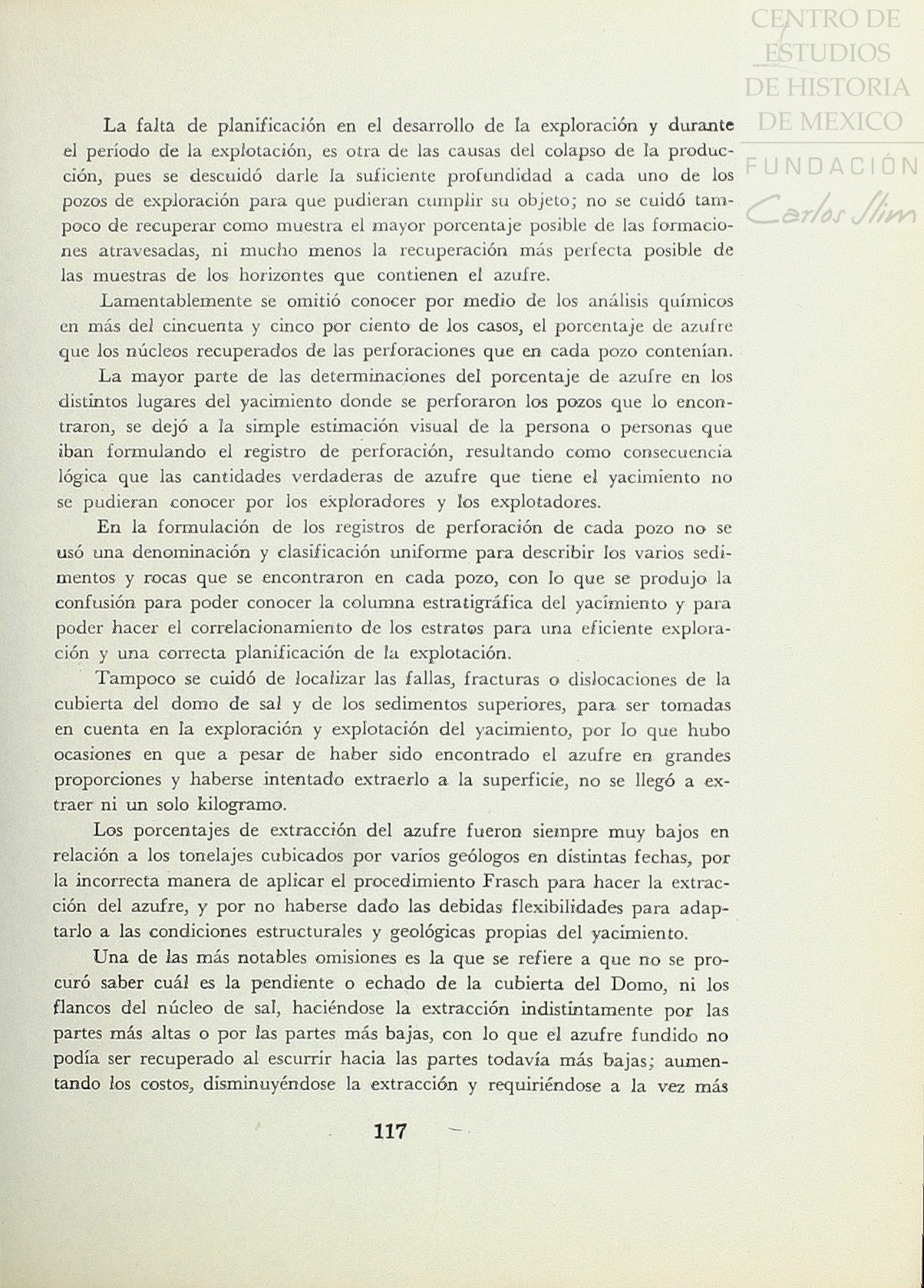 CENTRO DE ESTUDIOS DE HISTORIA DE MEXICO
FUNDACIÓN Carlos Slim

La falta de planificación en el desarrollo de la exploración y durante el período de la explotación, es otra de las causas del colapso de la producción, pues se descuidó darle la suficiente profundidad a cada uno de los pozos de exploración para que pudieran cumplir su objeto; no se cuidó tampoco de recuperar como muestra el mayor porcentaje posible de las formaciones atravesadas, ni mucho menos la recuperación más perfecta posible de las muestras de los horizontes que contienen el azufre.

Lamentablemente se omitió conocer por medio de los análisis químicos en más del cincuenta y cinco por ciento de los casos, el porcentaje de azufre que los núcleos recuperados de las perforaciones que en cada pozo contenían.

La mayor parte de las determinaciones del porcentaje de azufre en los distintos lugares del yacimiento donde se perforaron los pozos que lo encontraron, se dejó a la simple estimación visual de la persona o personas que iban formulando el registro de perforación, resultando como consecuencia lógica que las cantidades verdaderas de azufre que tiene el yacimiento no se pudieran conocer por los exploradores y los explotadores.

En la formulación de los registros de perforación de cada pozo no se usó una denominación y clasificación uniforme para describir los varios sedimentos y rocas que se encontraron en cada pozo, con lo que se produjo la confusión para poder conocer la columna estratigráfica del yacimiento y para poder hacer el correlacionamiento de los estratos para una eficiente exploración y una correcta planificación de la explotación.

Tampoco se cuidó de localizar las fallas, fracturas o dislocaciones de la cubierta del domo de sal y de los sedimentos superiores, para ser tomadas en cuenta en la exploración y explotación del yacimiento, por lo que hubo ocasiones en que a pesar de haber sido encontrado el azufre en grandes proporciones y haberse intentado extraerlo a la superficie, no se llegó a extraer ni un solo kilogramo.

Los porcentajes de extracción del azufre fueron siempre muy bajos en relación a los tonelajes cubicados por varios geólogos en distintas fechas, por la incorrecta manera de aplicar el procedimiento Frasch para hacer la extracción del azufre, y por no haberse dado las debidas flexibilidades para adaptarlo a las condiciones estructurales y geológicas propias del yacimiento.

Una de las más notables omisiones es la que se refiere a que no se procuró saber cuál es la pendiente o echado de la cubierta del Domo, ni los flancos del núcleo de sal, haciéndose la extracción indistintamente por las partes más altas o por las partes más bajas, con lo que el azufre fundido no podía ser recuperado al escurrir hacia las partes todavía más bajas; aumentando los costos, disminuyéndose la extracción y requiriéndose a la vez más

117